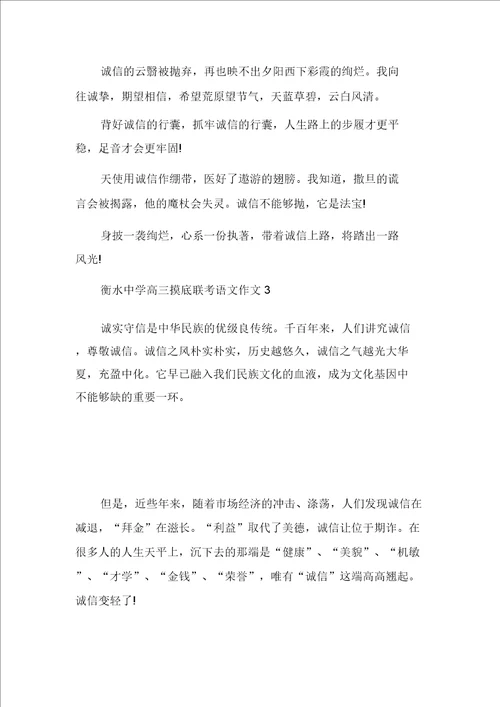 诚信的云翳被抛弃，再也映不出夕阳西下彩霞的绚烂。我向往诚挚，期望相信，希望荒原望节气，天蓝草碧，云白风清。

背好诚信的行囊，抓牢诚信的行囊，人生路上的步履才更平稳，足音才会更牢固!

天使用诚信作绷带，医好了遨游的翅膀。我知道，撒旦的谎言会被揭露，他的魔杖会失灵。诚信不能够抛，它是法宝!

身披一袭绚烂，心系一份执著，带着诚信上路，将踏出一路风光!

衡水中学高三摸底联考语文作文 3

诚实守信是中华民族的优级良传统。千百年来，人们讲究诚信，尊敬诚信。诚信之风朴实朴实，历史越悠久，诚信之气越光大华夏，充盈中化。它早已融入我们民族文化的血液，成为文化基因中不能够缺的重要一环。

但是，近些年来，随着市场经济的冲击、涤荡，人们发现诚信在减退，“拜金”在滋长。“利益”取代了美德，诚信让位于期诈。在很多人的人生天平上，沉下去的那端是“健康”、“美貌”、“机敏”、“才学”、“金钱”、“荣誉”，唯有“诚信”这端高高翘起。诚信变轻了!